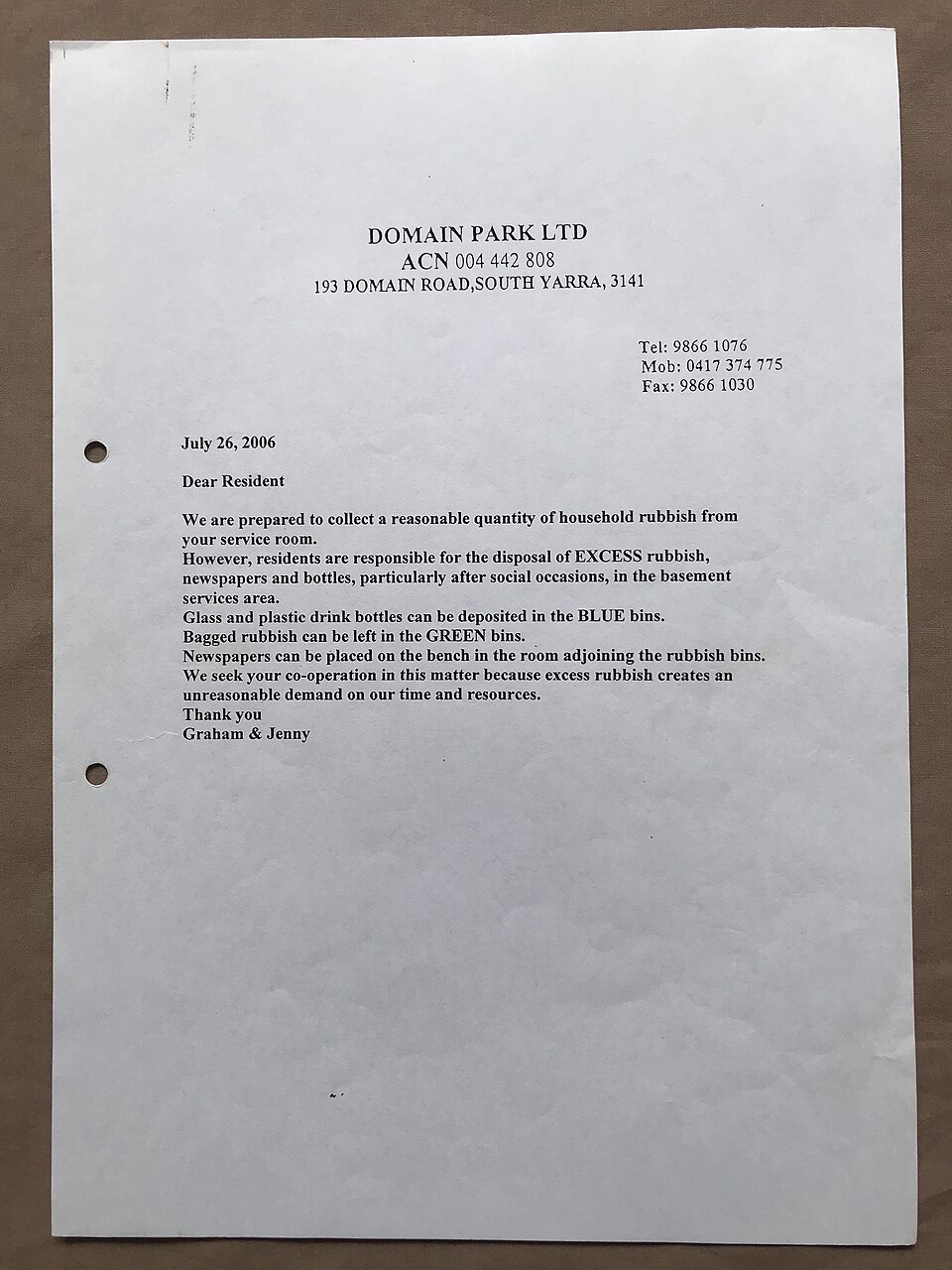 DOMAIN PARK LTD
ACN 004 442 808
193 DOMAIN ROAD,SOUTH YARRA, 3141

Tel: 9866 1076
Mob: 0417 374 775
Fax: 9866 1030

July 26, 2006

Dear Resident

We are prepared to collect a reasonable quantity of household rubbish from your service room.
However, residents are responsible for the disposal of EXCESS rubbish, newspapers and bottles, particularly after social occasions, in the basement services area.
Glass and plastic drink bottles can be deposited in the BLUE bins.
Bagged rubbish can be left in the GREEN bins.
Newspapers can be placed on the bench in the room adjoining the rubbish bins.
We seek your co-operation in this matter because excess rubbish creates an unreasonable demand on our time and resources.
Thank you
Graham & Jenny